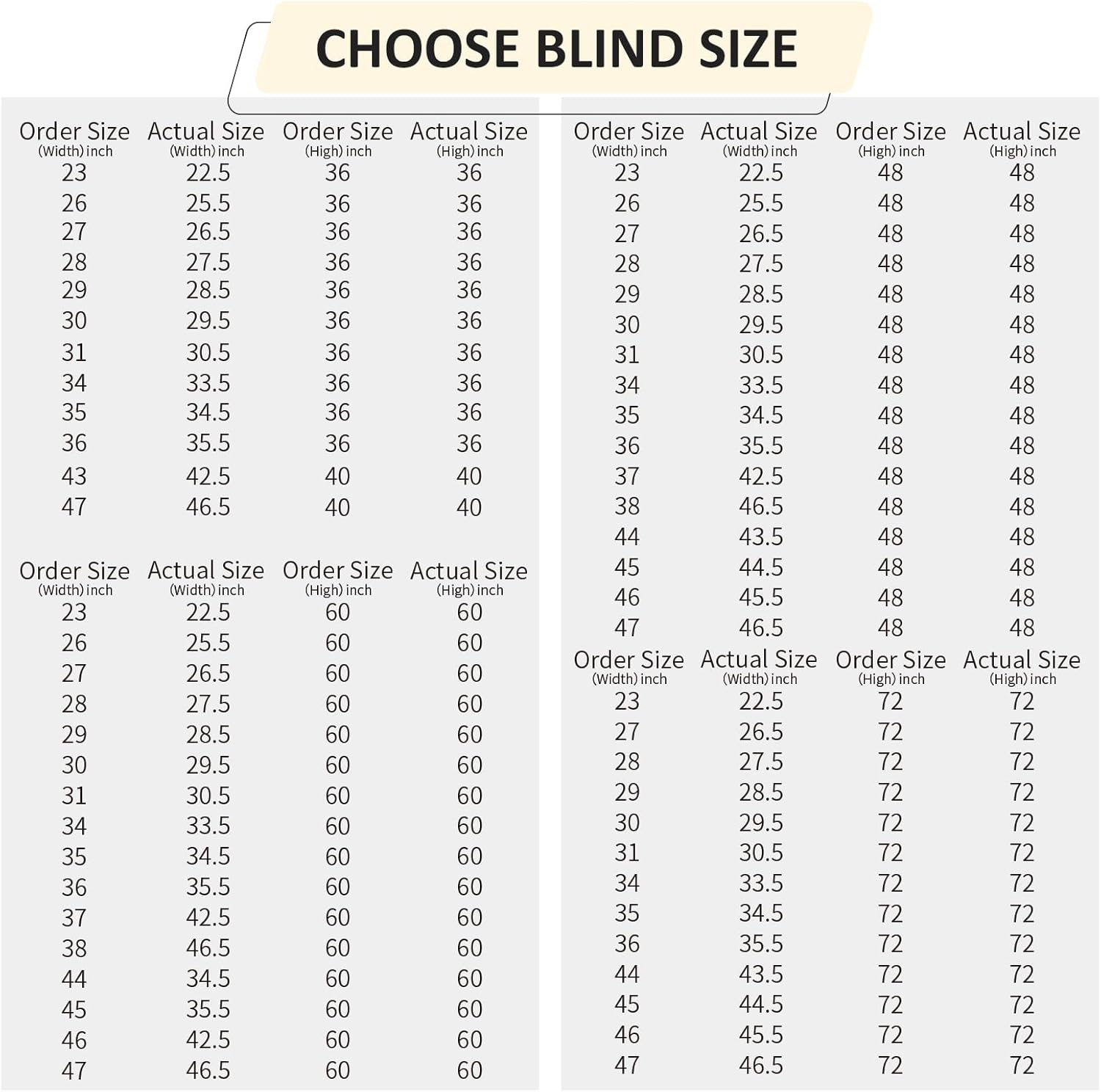 CHOOSE BLIND SIZE

| Order Size (Width) inch | Actual Size (Width) inch | Order Size (High) inch | Actual Size (High) inch |
|---|---|---|---|
| 23 | 22.5 | 36 | 36 |
| 26 | 25.5 | 36 | 36 |
| 27 | 26.5 | 36 | 36 |
| 28 | 27.5 | 36 | 36 |
| 29 | 28.5 | 36 | 36 |
| 30 | 29.5 | 36 | 36 |
| 31 | 30.5 | 36 | 36 |
| 34 | 33.5 | 36 | 36 |
| 35 | 34.5 | 36 | 36 |
| 36 | 35.5 | 36 | 36 |
| 43 | 42.5 | 40 | 40 |
| 47 | 46.5 | 40 | 40 |

| Order Size (Width) inch | Actual Size (Width) inch | Order Size (High) inch | Actual Size (High) inch |
|---|---|---|---|
| 23 | 22.5 | 60 | 60 |
| 26 | 25.5 | 60 | 60 |
| 27 | 26.5 | 60 | 60 |
| 28 | 27.5 | 60 | 60 |
| 29 | 28.5 | 60 | 60 |
| 30 | 29.5 | 60 | 60 |
| 31 | 30.5 | 60 | 60 |
| 34 | 33.5 | 60 | 60 |
| 35 | 34.5 | 60 | 60 |
| 36 | 35.5 | 60 | 60 |
| 37 | 42.5 | 60 | 60 |
| 38 | 46.5 | 60 | 60 |
| 44 | 34.5 | 60 | 60 |
| 45 | 35.5 | 60 | 60 |
| 46 | 42.5 | 60 | 60 |
| 47 | 46.5 | 60 | 60 |

| Order Size (Width) inch | Actual Size (Width) inch | Order Size (High) inch | Actual Size (High) inch |
|---|---|---|---|
| 23 | 22.5 | 48 | 48 |
| 26 | 25.5 | 48 | 48 |
| 27 | 26.5 | 48 | 48 |
| 28 | 27.5 | 48 | 48 |
| 29 | 28.5 | 48 | 48 |
| 30 | 29.5 | 48 | 48 |
| 31 | 30.5 | 48 | 48 |
| 34 | 33.5 | 48 | 48 |
| 35 | 34.5 | 48 | 48 |
| 36 | 35.5 | 48 | 48 |
| 37 | 42.5 | 48 | 48 |
| 38 | 46.5 | 48 | 48 |
| 44 | 43.5 | 48 | 48 |
| 45 | 44.5 | 48 | 48 |
| 46 | 45.5 | 48 | 48 |
| 47 | 46.5 | 48 | 48 |

| Order Size (Width) inch | Actual Size (Width) inch | Order Size (High) inch | Actual Size (High) inch |
|---|---|---|---|
| 23 | 22.5 | 72 | 72 |
| 27 | 26.5 | 72 | 72 |
| 28 | 27.5 | 72 | 72 |
| 29 | 28.5 | 72 | 72 |
| 30 | 29.5 | 72 | 72 |
| 31 | 30.5 | 72 | 72 |
| 34 | 33.5 | 72 | 72 |
| 35 | 34.5 | 72 | 72 |
| 36 | 35.5 | 72 | 72 |
| 44 | 43.5 | 72 | 72 |
| 45 | 44.5 | 72 | 72 |
| 46 | 45.5 | 72 | 72 |
| 47 | 46.5 | 72 | 72 |